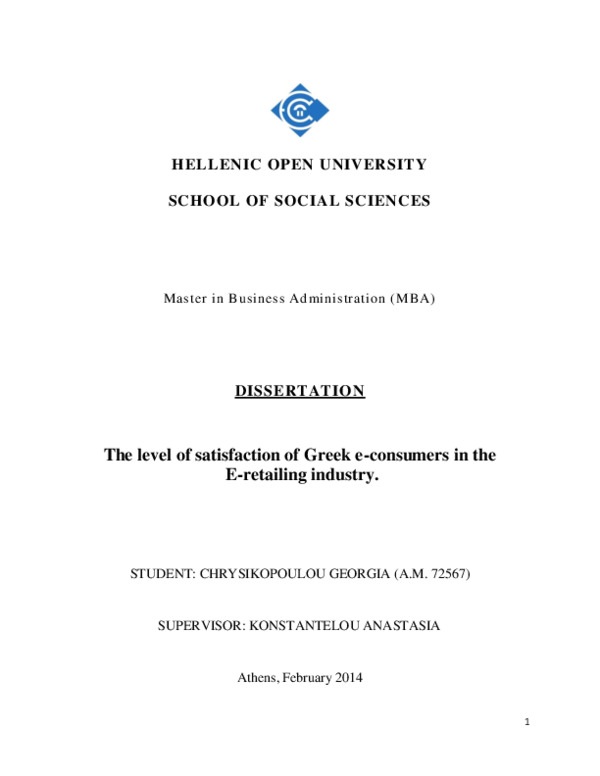 HELLENIC OPEN UNIVERSITY

SCHOOL OF SOCIAL SCIENCES

Master in Business Administration (MBA)

DISSERTATION

The level of satisfaction of Greek e-consumers in the E-retailing industry.

STUDENT: CHRYSIKOPOULOU GEORGIA (A.M. 72567)

SUPERVISOR: KONSTANTELOU ANASTASIA

Athens, February 2014

1